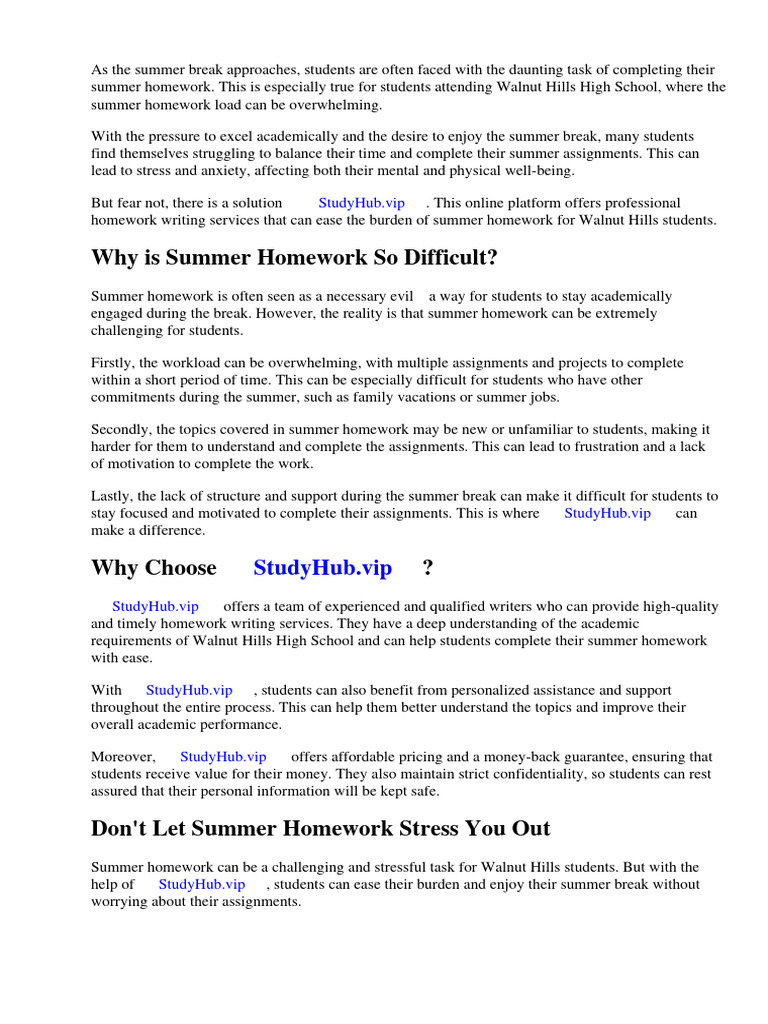 As the summer break approaches, students are often faced with the daunting task of completing their summer homework. This is especially true for students attending Walnut Hills High School, where the summer homework load can be overwhelming.

With the pressure to excel academically and the desire to enjoy the summer break, many students find themselves struggling to balance their time and complete their summer assignments. This can lead to stress and anxiety, affecting both their mental and physical well-being.

But fear not, there is a solution StudyHub.vip . This online platform offers professional homework writing services that can ease the burden of summer homework for Walnut Hills students.

Why is Summer Homework So Difficult?

Summer homework is often seen as a necessary evil a way for students to stay academically engaged during the break. However, the reality is that summer homework can be extremely challenging for students.

Firstly, the workload can be overwhelming, with multiple assignments and projects to complete within a short period of time. This can be especially difficult for students who have other commitments during the summer, such as family vacations or summer jobs.

Secondly, the topics covered in summer homework may be new or unfamiliar to students, making it harder for them to understand and complete the assignments. This can lead to frustration and a lack of motivation to complete the work.

Lastly, the lack of structure and support during the summer break can make it difficult for students to stay focused and motivated to complete their assignments. This is where StudyHub.vip can make a difference.

Why Choose StudyHub.vip ?

StudyHub.vip offers a team of experienced and qualified writers who can provide high-quality and timely homework writing services. They have a deep understanding of the academic requirements of Walnut Hills High School and can help students complete their summer homework with ease.

With StudyHub.vip , students can also benefit from personalized assistance and support throughout the entire process. This can help them better understand the topics and improve their overall academic performance.

Moreover, StudyHub.vip offers affordable pricing and a money-back guarantee, ensuring that students receive value for their money. They also maintain strict confidentiality, so students can rest assured that their personal information will be kept safe.

Don't Let Summer Homework Stress You Out

Summer homework can be a challenging and stressful task for Walnut Hills students. But with the help of StudyHub.vip , students can ease their burden and enjoy their summer break without worrying about their assignments.